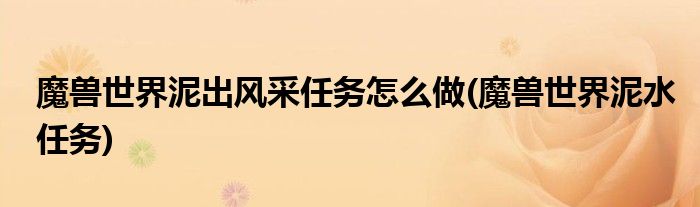 魔兽世界泥出风采任务怎么做(魔兽世界泥水任务)